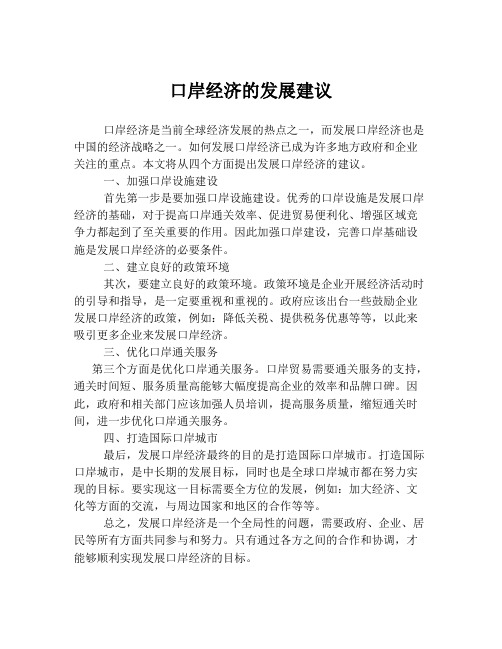 口岸经济的发展建议

口岸经济是当前全球经济发展的热点之一，而发展口岸经济也是中国的经济战略之一。如何发展口岸经济已成为许多地方政府和企业关注的重点。本文将从四个方面提出发展口岸经济的建议。

一、加强口岸设施建设

首先第一步是要加强口岸设施建设。优秀的口岸设施是发展口岸经济的基础，对于提高口岸通关效率、促进贸易便利化、增强区域竞争力都起到了至关重要的作用。因此加强口岸建设，完善口岸基础设施是发展口岸经济的必要条件。

二、建立良好的政策环境

其次，要建立良好的政策环境。政策环境是企业开展经济活动时的引导和指导，是一定要重视和重视的。政府应该出台一些鼓励企业发展口岸经济的政策，例如：降低关税、提供税务优惠等等，以此来吸引更多企业来发展口岸经济。

三、优化口岸通关服务

第三个方面是优化口岸通关服务。口岸贸易需要通关服务的支持，通关时间短、服务质量高能够大幅度提高企业的效率和品牌口碑。因此，政府和相关部门应该加强人员培训，提高服务质量，缩短通关时间，进一步优化口岸通关服务。

四、打造国际口岸城市

最后，发展口岸经济最终的目的是打造国际口岸城市。打造国际口岸城市，是中长期的发展目标，同时也是全球口岸城市都在努力实现的目标。要实现这一目标需要全方位的发展，例如：加大经济、文化等方面的交流，与周边国家和地区的合作等等。

总之，发展口岸经济是一个全局性的问题，需要政府、企业、居民等所有方面共同参与和努力。只有通过各方之间的合作和协调，才能够顺利实现发展口岸经济的目标。